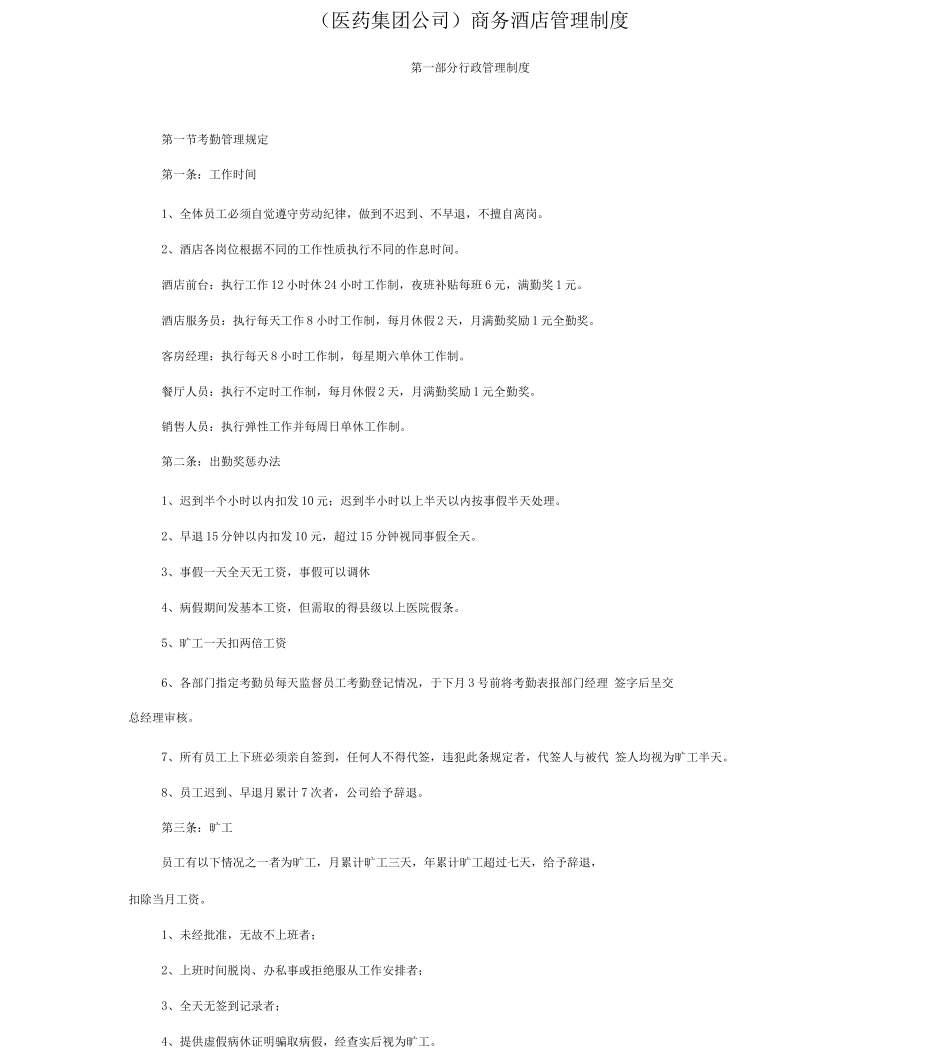 （医药集团公司）商务酒店管理制度

第一部分行政管理制度

第一节考勤管理规定

第一条：工作时间

1、全体员工必须自觉遵守劳动纪律，做到不迟到、不早退，不擅自离岗。

2、酒店各岗位根据不同的工作性质执行不同的作息时间。

酒店前台：执行工作 12 小时休 24 小时工作制，夜班补贴每班 6 元，满勤奖 1 元。

酒店服务员：执行每天工作 8 小时工作制，每月休假 2 天，月满勤奖励 1 元全勤奖。

客房经理：执行每天 8 小时工作制，每星期六单休工作制。

餐厅人员：执行不定时工作制，每月休假 2 天，月满勤奖励 1 元全勤奖。

销售人员：执行弹性工作并每周日单休工作制。

第二条：出勤奖惩办法

1、迟到半个小时以内扣发 10 元；迟到半小时以上半天以内按事假半天处理。

2、早退 15 分钟以内扣发 10 元，超过 15 分钟视同事假全天。

3、事假一天全天无工资，事假可以调休

4、病假期间发基本工资，但需取的得县级以上医院假条。

5、旷工一天扣两倍工资

6、各部门指定考勤员每天监督员工考勤登记情况，于下月 3 号前将考勤表报部门经理 签字后呈交总经理审核。

7、所有员工上下班必须亲自签到，任何人不得代签，违犯此条规定者，代签人与被代 签人均视为旷工半天。

8、员工迟到、早退月累计 7 次者，公司给予辞退。

第三条：旷工

员工有以下情况之一者为旷工，月累计旷工三天，年累计旷工超过七天，给予辞退，扣除当月工资。

1、未经批准，无故不上班者；

2、上班时间脱岗、办私事或拒绝服从工作安排者；

3、全天无签到记录者；

4、提供虚假病休证明骗取病假，经查实后视为旷工。